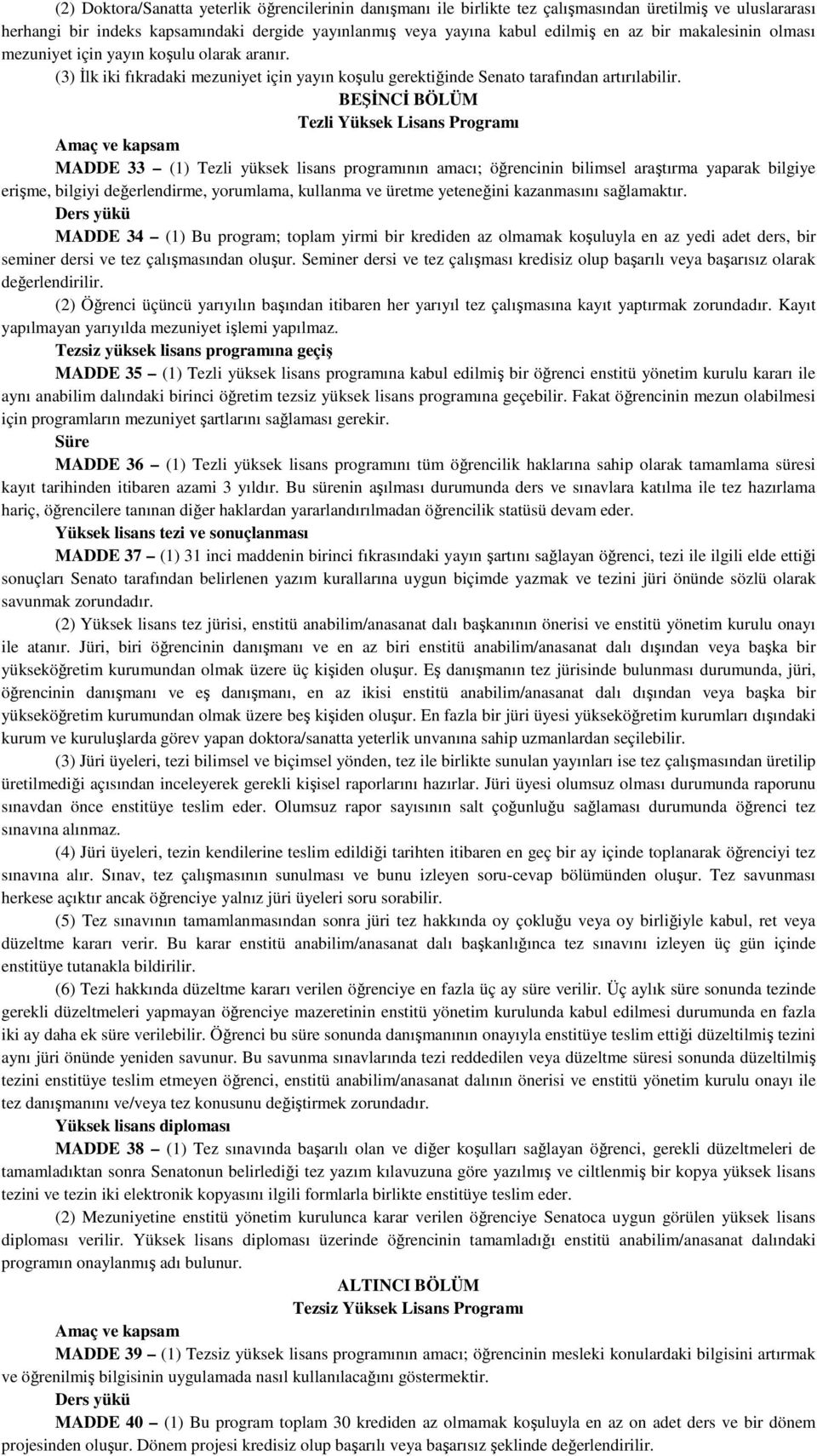 (2) Doktora/Sanatta yeterlik öğrencilerinin danışmanı ile birlikte tez çalışmasından üretilmiş ve uluslararası herhangi bir indeks kapsamındaki dergide yayınlanmış veya yayına kabul edilmiş en az bir makalesinin olması mezuniyet için yayın koşulu olarak aranır.

(3) İlk iki fıkradaki mezuniyet için yayın koşulu gerektiğinde Senato tarafından artırılabilir.

BEŞİNCİ BÖLÜM
Tezli Yüksek Lisans Programı

Amaç ve kapsam

MADDE 33 – (1) Tezli yüksek lisans programının amacı; öğrencinin bilimsel araştırma yaparak bilgiye erişme, bilgiyi değerlendirme, yorumlama, kullanma ve üretme yeteneğini kazanmasını sağlamaktır.

Ders yükü

MADDE 34 – (1) Bu program; toplam yirmi bir krediden az olmamak koşuluyla en az yedi adet ders, bir seminer dersi ve tez çalışmasından oluşur. Seminer dersi ve tez çalışması kredisiz olup başarılı veya başarısız olarak değerlendirilir.

(2) Öğrenci üçüncü yarıyılın başından itibaren her yarıyıl tez çalışmasına kayıt yaptırmak zorundadır. Kayıt yapılmayan yarıyılda mezuniyet işlemi yapılmaz.

Tezsiz yüksek lisans programına geçiş

MADDE 35 – (1) Tezli yüksek lisans programına kabul edilmiş bir öğrenci enstitü yönetim kurulu kararı ile aynı anabilim dalındaki birinci öğretim tezsiz yüksek lisans programına geçebilir. Fakat öğrencinin mezun olabilmesi için programların mezuniyet şartlarını sağlaması gerekir.

Süre

MADDE 36 – (1) Tezli yüksek lisans programını tüm öğrencilik haklarına sahip olarak tamamlama süresi kayıt tarihinden itibaren azami 3 yıldır. Bu sürenin aşılması durumunda ders ve sınavlara katılma ile tez hazırlama hariç, öğrencilere tanınan diğer haklardan yararlandırılmadan öğrencilik statüsü devam eder.

Yüksek lisans tezi ve sonuçlanması

MADDE 37 – (1) 31 inci maddenin birinci fıkrasındaki yayın şartını sağlayan öğrenci, tezi ile ilgili elde ettiği sonuçları Senato tarafından belirlenen yazım kurallarına uygun biçimde yazmak ve tezini jüri önünde sözlü olarak savunmak zorundadır.

(2) Yüksek lisans tez jürisi, enstitü anabilim/anasanat dalı başkanının önerisi ve enstitü yönetim kurulu onayı ile atanır. Jüri, biri öğrencinin danışmanı ve en az biri enstitü anabilim/anasanat dalı dışından veya başka bir yükseköğretim kurumundan olmak üzere üç kişiden oluşur. Eş danışmanın tez jürisinde bulunması durumunda, jüri, öğrencinin danışmanı ve eş danışmanı, en az ikisi enstitü anabilim/anasanat dalı dışından veya başka bir yükseköğretim kurumundan olmak üzere beş kişiden oluşur. En fazla bir jüri üyesi yükseköğretim kurumları dışındaki kurum ve kuruluşlarda görev yapan doktora/sanatta yeterlik unvanına sahip uzmanlardan seçilebilir.

(3) Jüri üyeleri, tezi bilimsel ve biçimsel yönden, tez ile birlikte sunulan yayınları ise tez çalışmasından üretilip üretilmediği açısından inceleyerek gerekli kişisel raporlarını hazırlar. Jüri üyesi olumsuz olması durumunda raporunu sınavdan önce enstitüye teslim eder. Olumsuz rapor sayısının salt çoğunluğu sağlaması durumunda öğrenci tez sınavına alınmaz.

(4) Jüri üyeleri, tezin kendilerine teslim edildiği tarihten itibaren en geç bir ay içinde toplanarak öğrenciyi tez sınavına alır. Sınav, tez çalışmasının sunulması ve bunu izleyen soru-cevap bölümünden oluşur. Tez savunması herkese açıktır ancak öğrenciye yalnız jüri üyeleri soru sorabilir.

(5) Tez sınavının tamamlanmasından sonra jüri tez hakkında oy çokluğu veya oy birliğiyle kabul, ret veya düzeltme kararı verir. Bu karar enstitü anabilim/anasanat dalı başkanlığınca tez sınavını izleyen üç gün içinde enstitüye tutanakla bildirilir.

(6) Tezi hakkında düzeltme kararı verilen öğrenciye en fazla üç ay süre verilir. Üç aylık süre sonunda tezinde gerekli düzeltmeleri yapmayan öğrenciye mazeretinin enstitü yönetim kurulunda kabul edilmesi durumunda en fazla iki ay daha ek süre verilebilir. Öğrenci bu süre sonunda danışmanının onayıyla enstitüye teslim ettiği düzeltilmiş tezini aynı jüri önünde yeniden savunur. Bu savunma sınavlarında tezi reddedilen veya düzeltme süresi sonunda düzeltilmiş tezini enstitüye teslim etmeyen öğrenci, enstitü anabilim/anasanat dalının önerisi ve enstitü yönetim kurulu onayı ile tez danışmanını ve/veya tez konusunu değiştirmek zorundadır.

Yüksek lisans diploması

MADDE 38 – (1) Tez sınavında başarılı olan ve diğer koşulları sağlayan öğrenci, gerekli düzeltmeleri de tamamladıktan sonra Senatonun belirlediği tez yazım kılavuzuna göre yazılmış ve ciltlenmiş bir kopya yüksek lisans tezini ve tezin iki elektronik kopyasını ilgili formlarla birlikte enstitüye teslim eder.

(2) Mezuniyetine enstitü yönetim kurulunca karar verilen öğrenciye Senatoca uygun görülen yüksek lisans diploması verilir. Yüksek lisans diploması üzerinde öğrencinin tamamladığı enstitü anabilim/anasanat dalındaki programın onaylanmış adı bulunur.

ALTINCI BÖLÜM
Tezsiz Yüksek Lisans Programı

Amaç ve kapsam

MADDE 39 – (1) Tezsiz yüksek lisans programının amacı; öğrencinin mesleki konulardaki bilgisini artırmak ve öğrenilmiş bilgisinin uygulamada nasıl kullanılacağını göstermektir.

Ders yükü

MADDE 40 – (1) Bu program toplam 30 krediden az olmamak koşuluyla en az on adet ders ve bir dönem projesinden oluşur. Dönem projesi kredisiz olup başarılı veya başarısız şeklinde değerlendirilir.